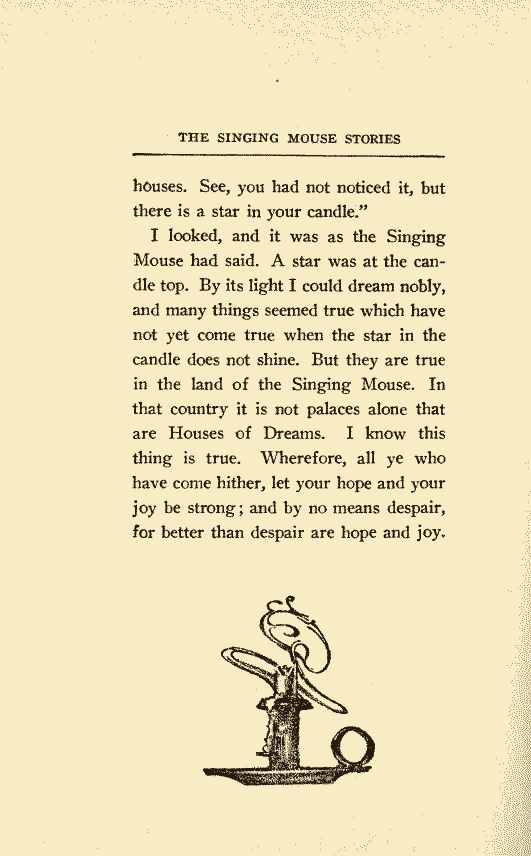 THE SINGING MOUSE STORIES

houses. See, you had not noticed it, but there is a star in your candle."

I looked, and it was as the Singing Mouse had said. A star was at the candle top. By its light I could dream nobly, and many things seemed true which have not yet come true when the star in the candle does not shine. But they are true in the land of the Singing Mouse. In that country it is not palaces alone that are Houses of Dreams. I know this thing is true. Wherefore, all ye who have come hither, let your hope and your joy be strong; and by no means despair, for better than despair are hope and joy.